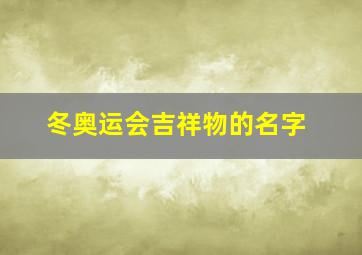 冬奥运会吉祥物的名字